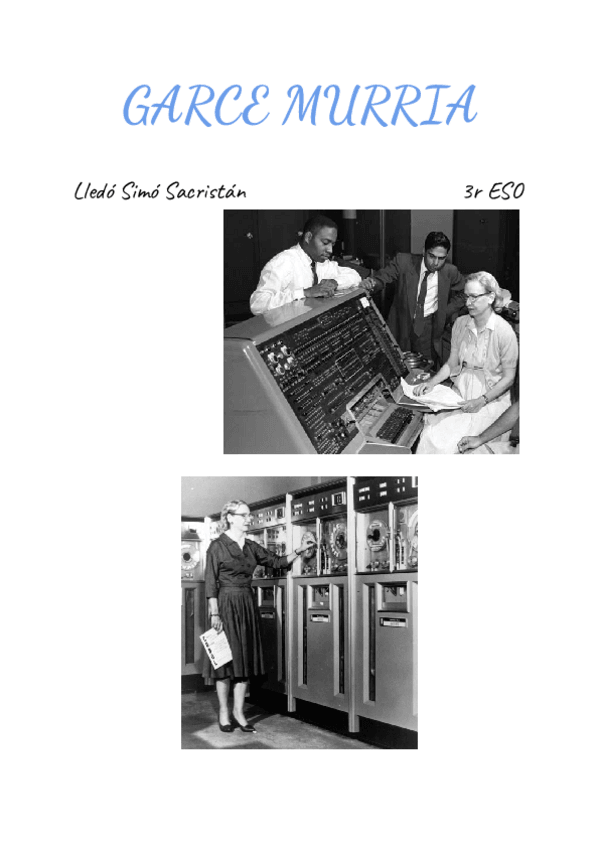 GARCE MURRIA

Lledó Simó Sacristán

3r ESO